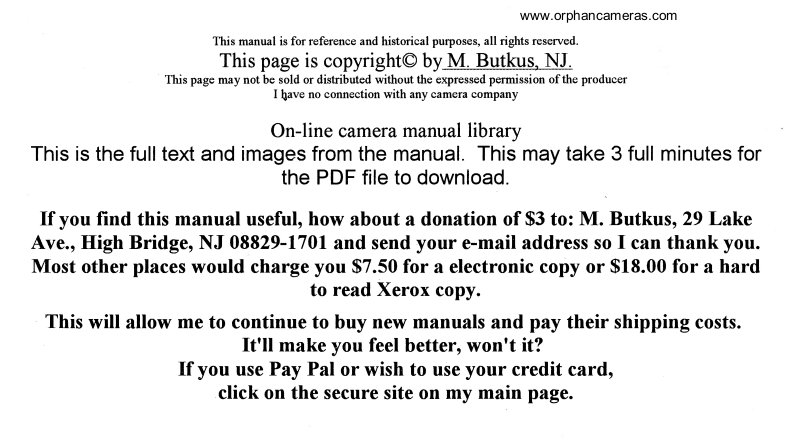 www.orphancameras.com

This manual is for reference and historical purposes, all rights reserved.
This page is copyright© by M. Butkus, NJ.
This page may not be sold or distributed without the expressed permission of the producer
I have no connection with any camera company

On-line camera manual library
This is the full text and images from the manual. This may take 3 full minutes for the PDF file to download.

If you find this manual useful, how about a donation of $3 to: M. Butkus, 29 Lake Ave., High Bridge, NJ 08829-1701 and send your e-mail address so I can thank you. Most other places would charge you $7.50 for a electronic copy or $18.00 for a hard to read Xerox copy.

This will allow me to continue to buy new manuals and pay their shipping costs.
It'll make you feel better, won't it?
If you use Pay Pal or wish to use your credit card,
click on the secure site on my main page.